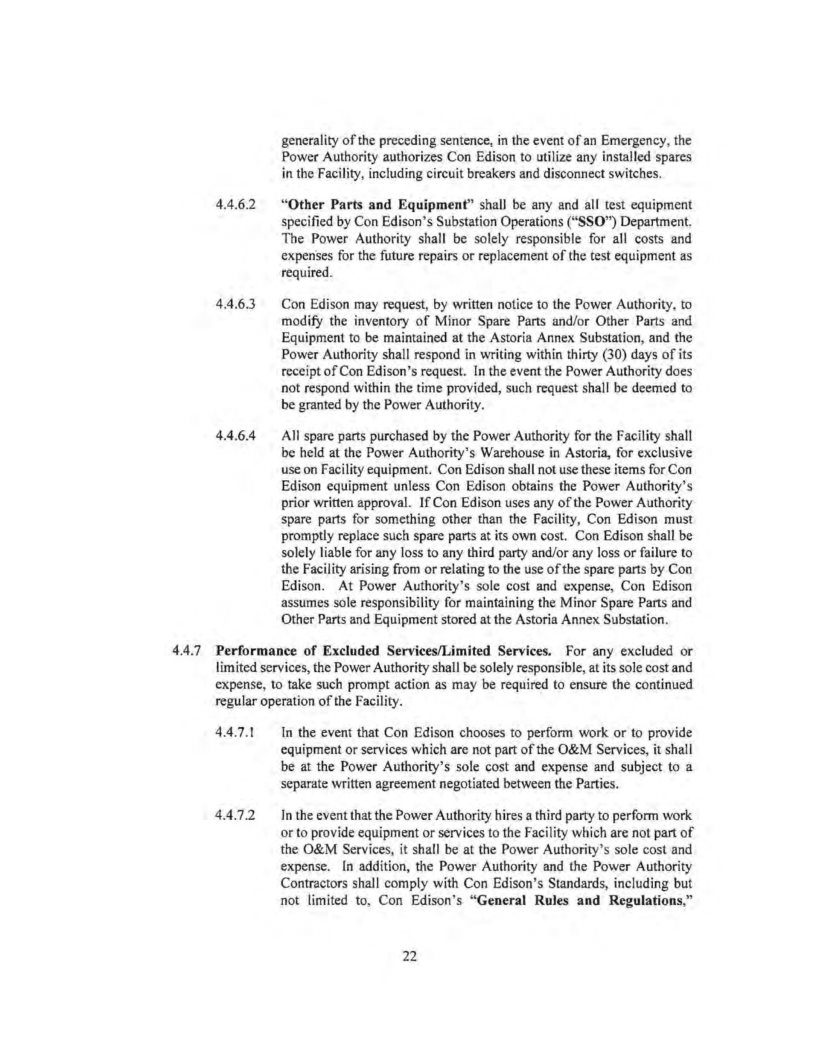 generality of the preceding sentence, in the event of an Emergency, the Power Authority authorizes Con Edison to utilize any installed spares in the Facility, including circuit breakers and disconnect switches.

4.4.6.2 "Other Parts and Equipment" shall be any and all test equipment specified by Con Edison's Substation Operations ("SSO") Department. The Power Authority shall be solely responsible for all costs and expenses for the future repairs or replacement of the test equipment as required.

4.4.6.3 Con Edison may request, by written notice to the Power Authority, to modify the inventory of Minor Spare Parts and/or Other Parts and Equipment to be maintained at the Astoria Annex Substation, and the Power Authority shall respond in writing within thirty (30) days of its receipt of Con Edison's request. In the event the Power Authority does not respond within the time provided, such request shall be deemed to be granted by the Power Authority.

4.4.6.4 All spare parts purchased by the Power Authority for the Facility shall be held at the Power Authority's Warehouse in Astoria, for exclusive use on Facility equipment. Con Edison shall not use these items for Con Edison equipment unless Con Edison obtains the Power Authority's prior written approval. If Con Edison uses any of the Power Authority spare parts for something other than the Facility, Con Edison must promptly replace such spare parts at its own cost. Con Edison shall be solely liable for any loss to any third party and/or any loss or failure to the Facility arising from or relating to the use of the spare parts by Con Edison. At Power Authority's sole cost and expense, Con Edison assumes sole responsibility for maintaining the Minor Spare Parts and Other Parts and Equipment stored at the Astoria Annex Substation.

4.4.7 Performance of Excluded Services/Limited Services. For any excluded or limited services, the Power Authority shall be solely responsible, at its sole cost and expense, to take such prompt action as may be required to ensure the continued regular operation of the Facility.

4.4.7.1 In the event that Con Edison chooses to perform work or to provide equipment or services which are not part of the O&M Services, it shall be at the Power Authority's sole cost and expense and subject to a separate written agreement negotiated between the Parties.

4.4.7.2 In the event that the Power Authority hires a third party to perform work or to provide equipment or services to the Facility which are not part of the O&M Services, it shall be at the Power Authority's sole cost and expense. In addition, the Power Authority and the Power Authority Contractors shall comply with Con Edison's Standards, including but not limited to, Con Edison's "General Rules and Regulations,"

22